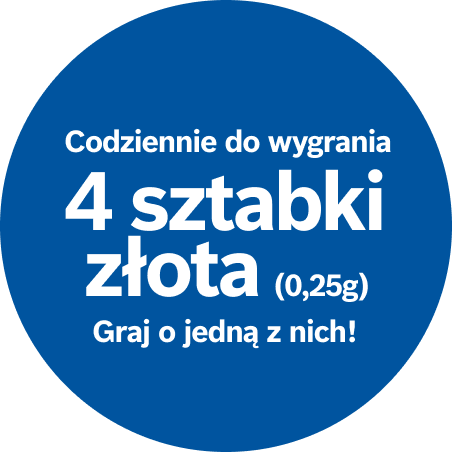 Codziennie do wygrania
4 sztabki złota (0,25g)
Graj o jedną z nich!